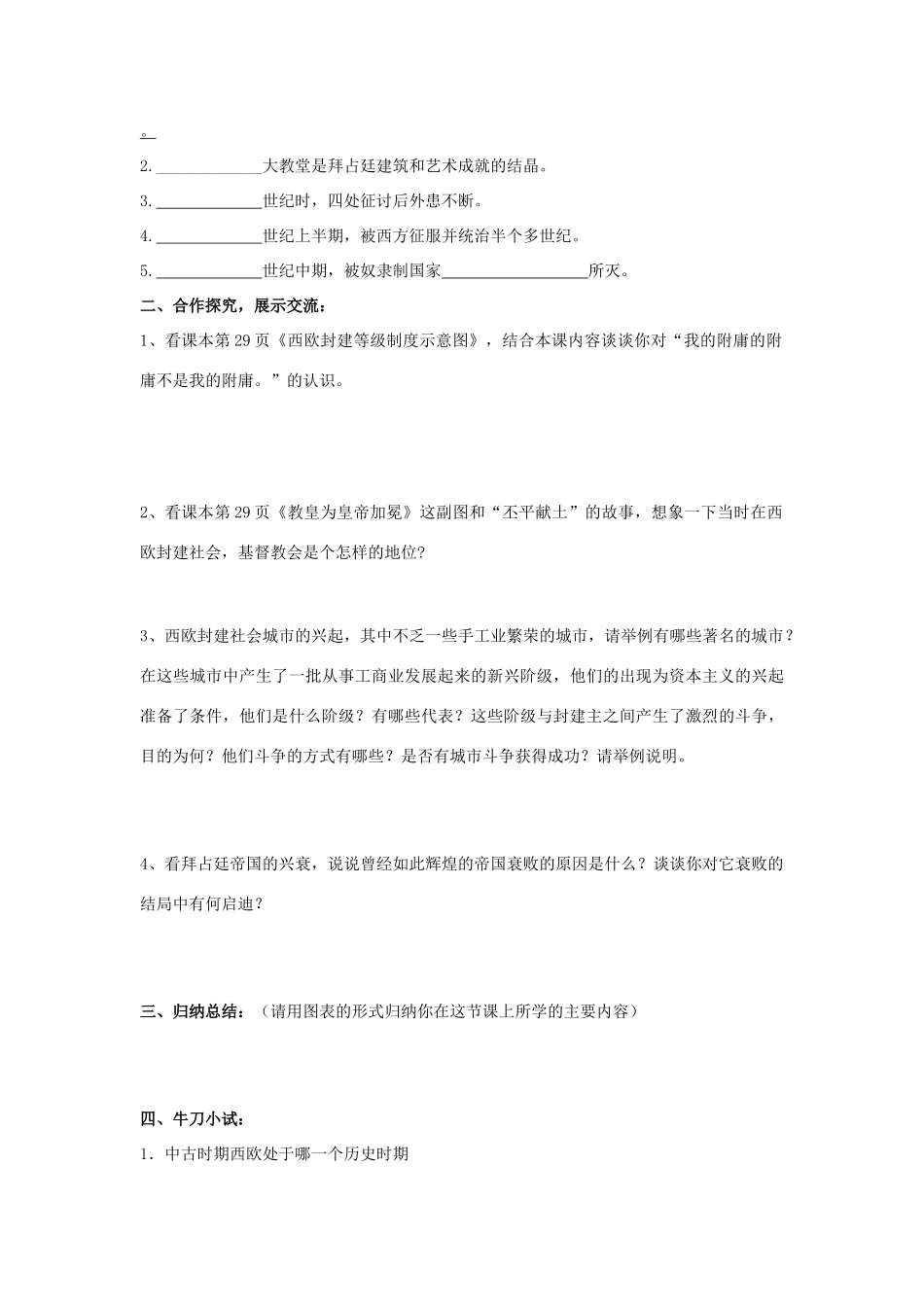 。

2.____大教堂是拜占廷建筑和艺术成就的结晶。

3.____世纪时，四处征讨后外患不断。

4.____世纪上半期，被西方征服并统治半个多世纪。

5.____世纪中期，被奴隶制国家____所灭。

二、合作探究，展示交流：

1、看课本第29页《西欧封建等级制度示意图》，结合本课内容谈谈你对“我的附庸的附庸不是我的附庸。”的认识。

2、看课本第29页《教皇为皇帝加冕》这副图和“丕平献土”的故事，想象一下当时在西欧封建社会，基督教会是个怎样的地位?

3、西欧封建社会城市的兴起，其中不乏一些手工业繁荣的城市，请举例有哪些著名的城市？在这些城市中产生了一批从事工商业发展起来的新兴阶级，他们的出现为资本主义的兴起准备了条件，他们是什么阶级？有哪些代表？这些阶级与封建主之间产生了激烈的斗争，目的为何？他们斗争的方式有哪些？是否有城市斗争获得成功？请举例说明。

4、看拜占廷帝国的兴衰，说说曾经如此辉煌的帝国衰败的原因是什么？谈谈你对它衰败的结局中有何启迪？

三、归纳总结：（请用图表的形式归纳你在这节课上所学的主要内容）

四、牛刀小试：

1．中古时期西欧处于哪一个历史时期